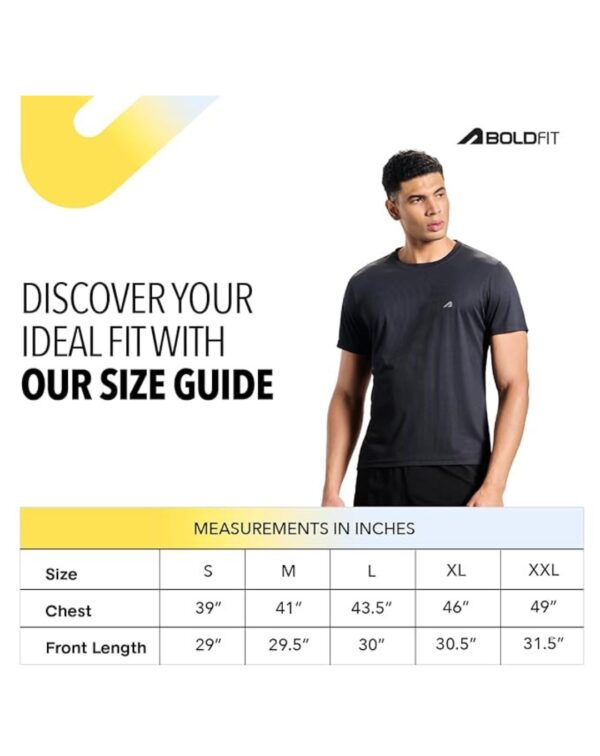 BOLDFIT

DISCOVER YOUR IDEAL FIT WITH OUR SIZE GUIDE

MEASUREMENTS IN INCHES

| Size | S | M | L | XL | XXL |
|---|---|---|---|---|---|
| Chest | 39" | 41" | 43.5" | 46" | 49" |
| Front Length | 29" | 29.5" | 30" | 30.5" | 31.5" |